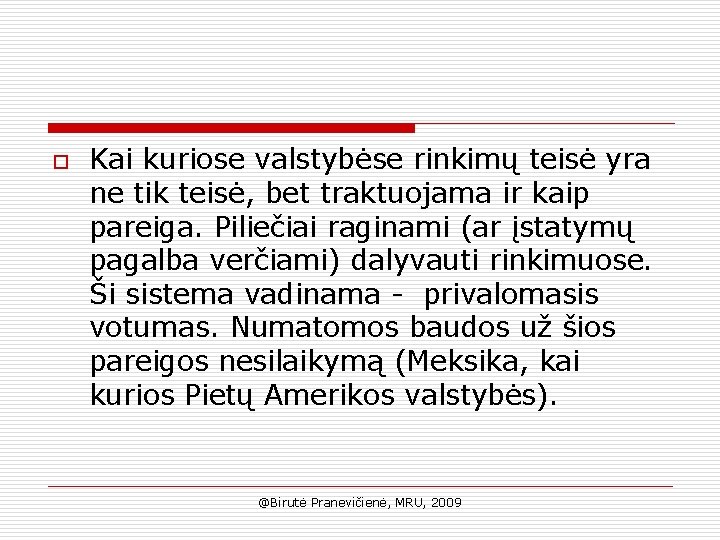 Kai kuriose valstybėse rinkimų teisė yra ne tik teisė, bet traktuojama ir kaip pareiga. Piliečiai raginami (ar įstatymų pagalba verčiami) dalyvauti rinkimuose. Ši sistema vadinama - privalomasis votumas. Numatomos baudos už šios pareigos nesilaikymą (Meksika, kai kurios Pietų Amerikos valstybės).

@Birutė Pranevičienė, MRU, 2009